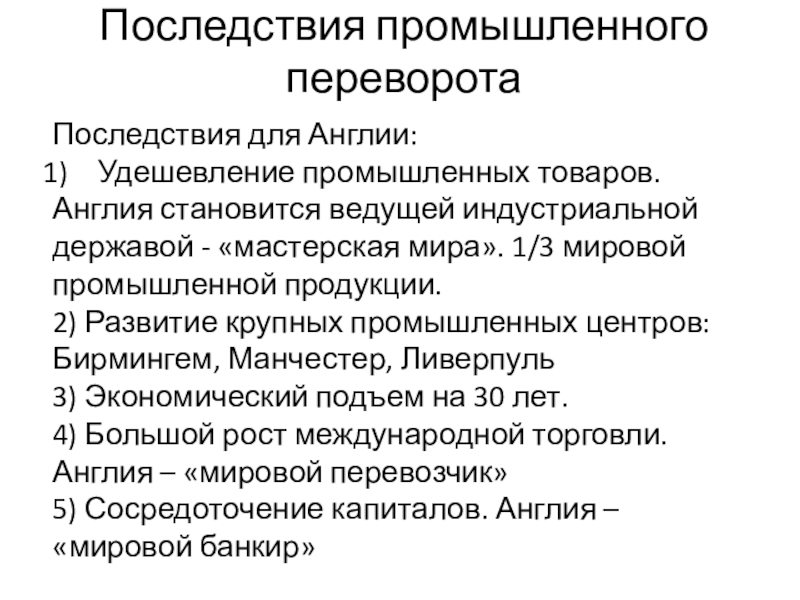 Последствия промышленного переворота

Последствия для Англии:
1) Удешевление промышленных товаров. Англия становится ведущей индустриальной державой - «мастерская мира». 1/3 мировой промышленной продукции.
2) Развитие крупных промышленных центров: Бирмингем, Манчестер, Ливерпуль
3) Экономический подъем на 30 лет.
4) Большой рост международной торговли. Англия – «мировой перевозчик»
5) Сосредоточение капиталов. Англия – «мировой банкир»